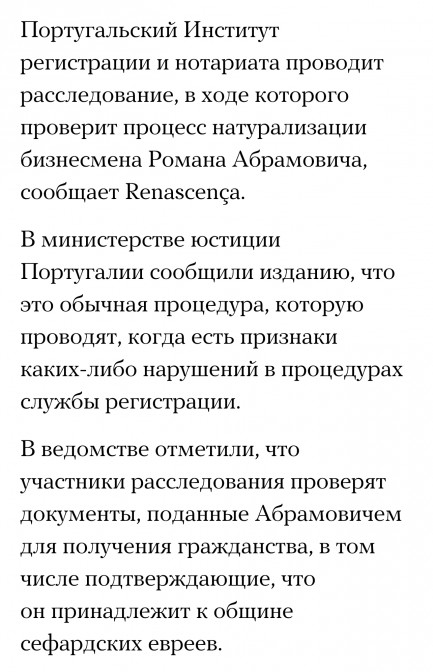 Португальский Институт регистрации и нотариата проводит расследование, в ходе которого проверит процесс натурализации бизнесмена Романа Абрамовича, сообщает Renascença.

В министерстве юстиции Португалии сообщили изданию, что это обычная процедура, которую проводят, когда есть признаки каких-либо нарушений в процедурах службы регистрации.

В ведомстве отметили, что участники расследования проверят документы, поданные Абрамовичем для получения гражданства, в том числе подтверждающие, что он принадлежит к общине сефардских евреев.